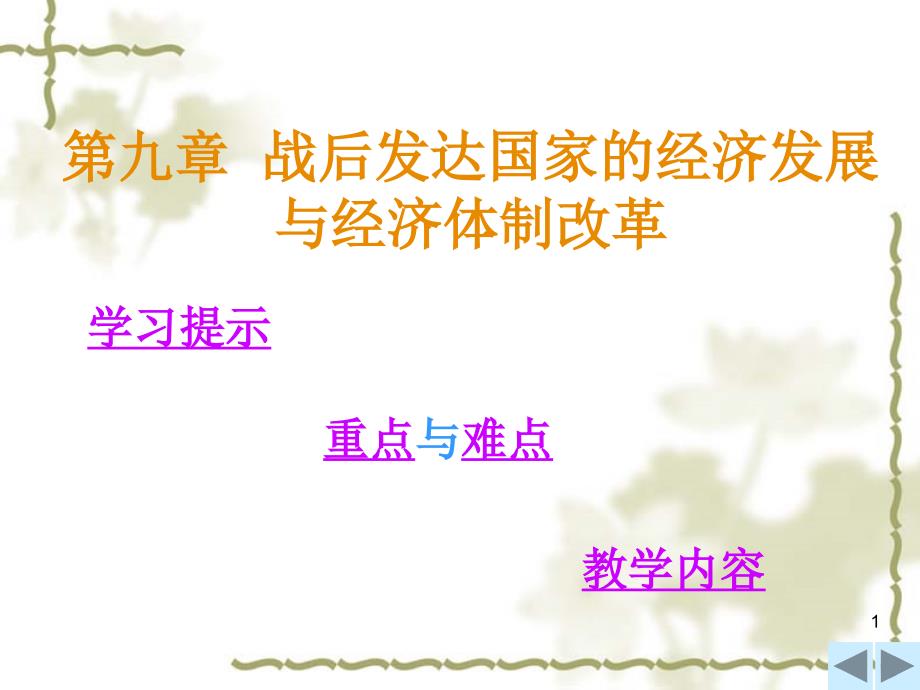 第九章 战后发达国家的经济发展与经济体制改革

学习提示

重点与难点

教学内容

1